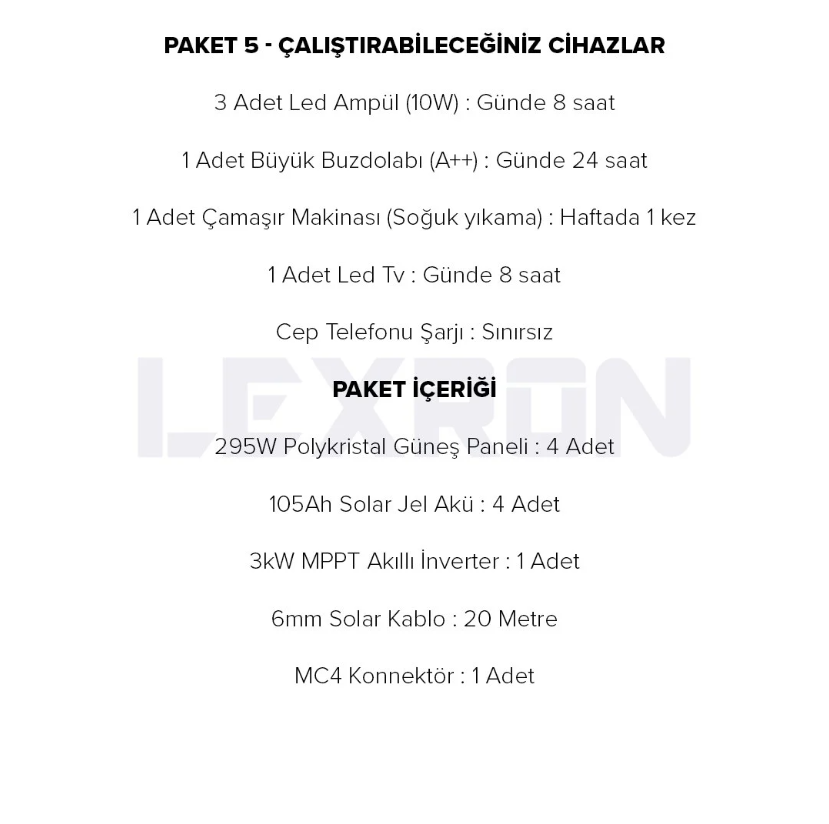 PAKET 5 - ÇALIŞTIRABİLECEĞİNİZ CİHAZLAR

3 Adet Led Ampül (10W) : Günde 8 saat

1 Adet Büyük Buzdolabı (A++) : Günde 24 saat

1 Adet Çamaşır Makinası (Soğuk yıkama) : Haftada 1 kez

1 Adet Led Tv : Günde 8 saat

Cep Telefonu Şarjı : Sınırsız

LEXRON

PAKET İÇERİĞİ

295W Polykristal Güneş Paneli : 4 Adet

105Ah Solar Jel Akü : 4 Adet

3kW MPPT Akıllı İnverter : 1 Adet

6mm Solar Kablo : 20 Metre

MC4 Konnektör : 1 Adet